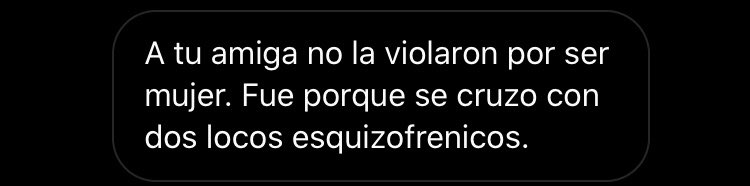 A tu amiga no la violaron por ser mujer. Fue porque se cruzo con dos locos esquizofrenicos.